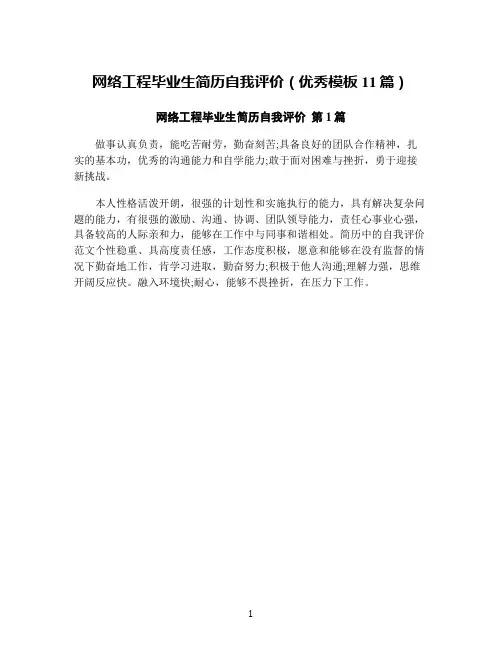 网络工程毕业生简历自我评价（优秀模板 11 篇）

网络工程毕业生简历自我评价 第 1 篇

做事认真负责，能吃苦耐劳，勤奋刻苦;具备良好的团队合作精神，扎实的基本功，优秀的沟通能力和自学能力;敢于面对困难与挫折，勇于迎接新挑战。

本人性格活泼开朗，很强的计划性和实施执行的能力，具有解决复杂问题的能力，有很强的激励、沟通、协调、团队领导能力，责任心事业心强，具备较高的人际亲和力，能够在工作中与同事和谐相处。简历中的自我评价范文个性稳重、具高度责任感，工作态度积极，愿意和能够在没有监督的情况下勤奋地工作，肯学习进取，勤奋努力;积极于他人沟通;理解力强，思维开阔反应快。融入环境快;耐心，能够不畏挫折，在压力下工作。

1